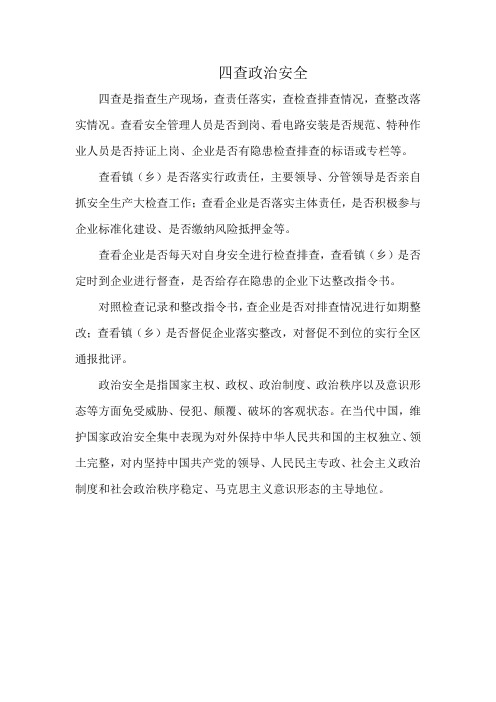 四查政治安全

四查是指查生产现场，查责任落实，查检查排查情况，查整改落实情况。查看安全管理人员是否到岗、看电路安装是否规范、特种作业人员是否持证上岗、企业是否有隐患检查排查的标语或专栏等。

查看镇（乡）是否落实行政责任，主要领导、分管领导是否亲自抓安全生产大检查工作；查看企业是否落实主体责任，是否积极参与企业标准化建设、是否缴纳风险抵押金等。

查看企业是否每天对自身安全进行检查排查，查看镇（乡）是否定时到企业进行督查，是否给存在隐患的企业下达整改指令书。

对照检查记录和整改指令书，查企业是否对排查情况进行如期整改；查看镇（乡）是否督促企业落实整改，对督促不到位的实行全区通报批评。

政治安全是指国家主权、政权、政治制度、政治秩序以及意识形态等方面免受威胁、侵犯、颠覆、破坏的客观状态。在当代中国，维护国家政治安全集中表现为对外保持中华人民共和国的主权独立、领土完整，对内坚持中国共产党的领导、人民民主专政、社会主义政治制度和社会政治秩序稳定、马克思主义意识形态的主导地位。